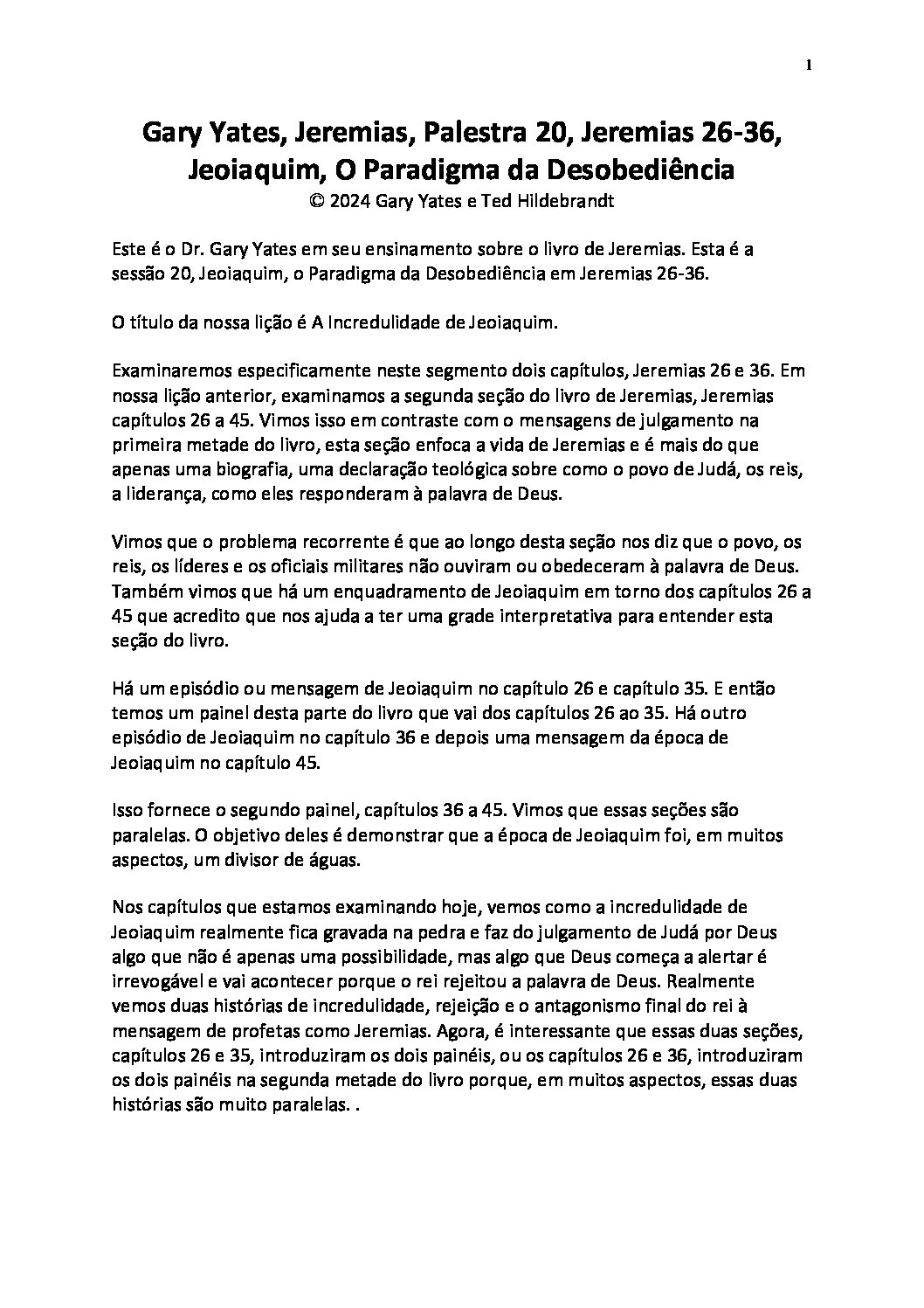 1

Gary Yates, Jeremias, Palestra 20, Jeremias 26-36, Jeoiaquim, O Paradigma da Desobediência
© 2024 Gary Yates e Ted Hildebrandt

Este é o Dr. Gary Yates em seu ensinamento sobre o livro de Jeremias. Esta é a sessão 20, Jeoiaquim, o Paradigma da Desobediência em Jeremias 26-36.

O título da nossa lição é A Incredulidade de Jeoiaquim.

Examinaremos especificamente neste segmento dois capítulos, Jeremias 26 e 36. Em nossa lição anterior, examinamos a segunda seção do livro de Jeremias, Jeremias capítulos 26 a 45. Vimos isso em contraste com o mensagens de julgamento na primeira metade do livro, esta seção enfoca a vida de Jeremias e é mais do que apenas uma biografia, uma declaração teológica sobre como o povo de Judá, os reis, a liderança, como eles responderam à palavra de Deus.

Vimos que o problema recorrente é que ao longo desta seção nos diz que o povo, os reis, os líderes e os oficiais militares não ouviram ou obedeceram à palavra de Deus. Também vimos que há um enquadramento de Jeoiaquim em torno dos capítulos 26 a 45 que acredito que nos ajuda a ter uma grade interpretativa para entender esta seção do livro.

Há um episódio ou mensagem de Jeoiaquim no capítulo 26 e capítulo 35. E então temos um painel desta parte do livro que vai dos capítulos 26 ao 35. Há outro episódio de Jeoiaquim no capítulo 36 e depois uma mensagem da época de Jeoiaquim no capítulo 45.

Isso fornece o segundo painel, capítulos 36 a 45. Vimos que essas seções são paralelas. O objetivo deles é demonstrar que a época de Jeoiaquim foi, em muitos aspectos, um divisor de águas.

Nos capítulos que estamos examinando hoje, vemos como a incredulidade de Jeoiaquim realmente fica gravada na pedra e faz do julgamento de Judá por Deus algo que não é apenas uma possibilidade, mas algo que Deus começa a alertar é irrevogável e vai acontecer porque o rei rejeitou a palavra de Deus. Realmente vemos duas histórias de incredulidade, rejeição e o antagonismo final do rei à mensagem de profetas como Jeremias. Agora, é interessante que essas duas seções, capítulos 26 e 35, introduziram os dois painéis, ou os capítulos 26 e 36, introduziram os dois painéis na segunda metade do livro porque, em muitos aspectos, essas duas histórias são muito paralelas. .